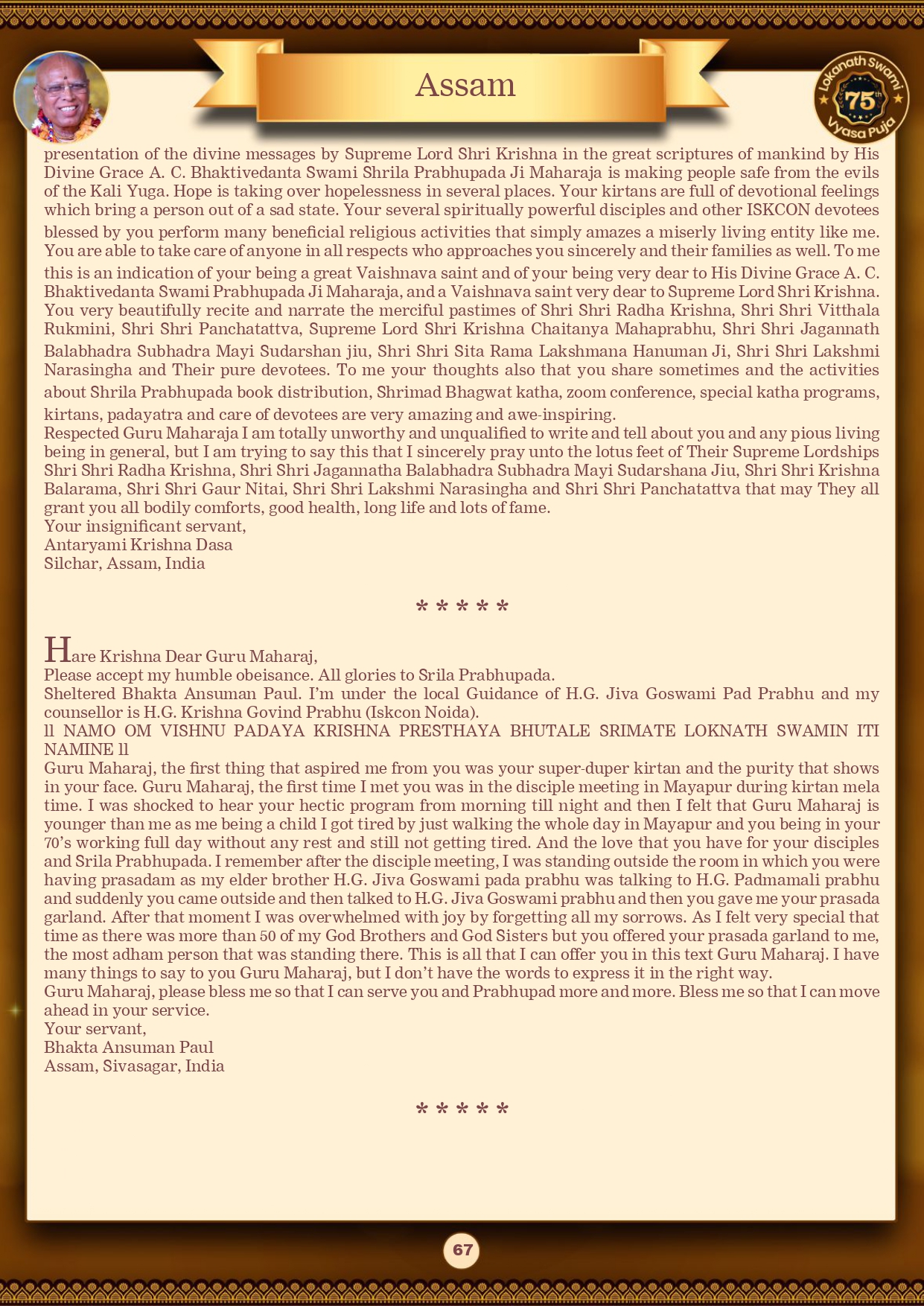 Assam

Lokanath Swami 75th Vyasa Puja

presentation of the divine messages by Supreme Lord Shri Krishna in the great scriptures of mankind by His Divine Grace A. C. Bhaktivedanta Swami Shrila Prabhupada Ji Maharaja is making people safe from the evils of the Kali Yuga. Hope is taking over hopelessness in several places. Your kirtans are full of devotional feelings which bring a person out of a sad state. Your several spiritually powerful disciples and other ISKCON devotees blessed by you perform many beneficial religious activities that simply amazes a miserly living entity like me. You are able to take care of anyone in all respects who approaches you sincerely and their families as well. To me this is an indication of your being a great Vaishnava saint and of your being very dear to His Divine Grace A. C. Bhaktivedanta Swami Prabhupada Ji Maharaja, and a Vaishnava saint very dear to Supreme Lord Shri Krishna. You very beautifully recite and narrate the merciful pastimes of Shri Shri Radha Krishna, Shri Shri Vitthala Rukmini, Shri Shri Panchatattva, Supreme Lord Shri Krishna Chaitanya Mahaprabhu, Shri Shri Jagannath Balabhadra Subhadra Mayi Sudarshan jiu, Shri Shri Sita Rama Lakshmana Hanuman Ji, Shri Shri Lakshmi Narasingha and Their pure devotees. To me your thoughts also that you share sometimes and the activities about Shrila Prabhupada book distribution, Shrimad Bhagwat katha, zoom conference, special katha programs, kirtans, padayatra and care of devotees are very amazing and awe-inspiring.
Respected Guru Maharaja I am totally unworthy and unqualified to write and tell about you and any pious living being in general, but I am trying to say this that I sincerely pray unto the lotus feet of Their Supreme Lordships Shri Shri Radha Krishna, Shri Shri Jagannatha Balabhadra Subhadra Mayi Sudarshana Jiu, Shri Shri Krishna Balarama, Shri Shri Gaur Nitai, Shri Shri Lakshmi Narasingha and Shri Shri Panchatattva that may They all grant you all bodily comforts, good health, long life and lots of fame.
Your insignificant servant,
Antaryami Krishna Dasa
Silchar, Assam, India

* * * * *

Hare Krishna Dear Guru Maharaj,
Please accept my humble obeisance. All glories to Srila Prabhupada.
Sheltered Bhakta Ansuman Paul. I'm under the local Guidance of H.G. Jiva Goswami Pad Prabhu and my counsellor is H.G. Krishna Govind Prabhu (Iskcon Noida).
ll NAMO OM VISHNU PADAYA KRISHNA PRESTHAYA BHUTALE SRIMATE LOKNATH SWAMIN ITI NAMINE ll
Guru Maharaj, the first thing that aspired me from you was your super-duper kirtan and the purity that shows in your face. Guru Maharaj, the first time I met you was in the disciple meeting in Mayapur during kirtan mela time. I was shocked to hear your hectic program from morning till night and then I felt that Guru Maharaj is younger than me as me being a child I got tired by just walking the whole day in Mayapur and you being in your 70's working full day without any rest and still not getting tired. And the love that you have for your disciples and Srila Prabhupada. I remember after the disciple meeting, I was standing outside the room in which you were having prasadam as my elder brother H.G. Jiva Goswami pada prabhu was talking to H.G. Padmamali prabhu and suddenly you came outside and then talked to H.G. Jiva Goswami prabhu and then you gave me your prasada garland. After that moment I was overwhelmed with joy by forgetting all my sorrows. As I felt very special that time as there was more than 50 of my God Brothers and God Sisters but you offered your prasada garland to me, the most adham person that was standing there. This is all that I can offer you in this text Guru Maharaj. I have many things to say to you Guru Maharaj, but I don't have the words to express it in the right way.
Guru Maharaj, please bless me so that I can serve you and Prabhupad more and more. Bless me so that I can move ahead in your service.
Your servant,
Bhakta Ansuman Paul
Assam, Sivasagar, India

* * * * *

67